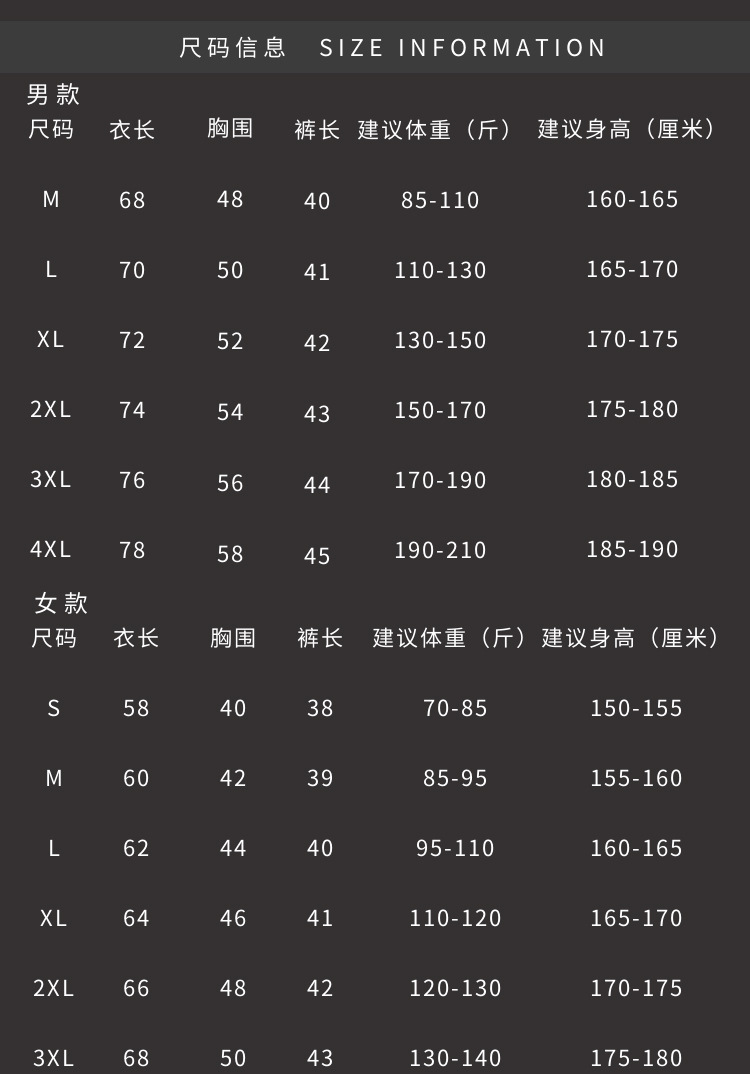 尺码信息 SIZE INFORMATION

男款

| 尺码 | 衣长 | 胸围 | 裤长 | 建议体重（斤） | 建议身高（厘米） |
|---|---|---|---|---|---|
| M | 68 | 48 | 40 | 85-110 | 160-165 |
| L | 70 | 50 | 41 | 110-130 | 165-170 |
| XL | 72 | 52 | 42 | 130-150 | 170-175 |
| 2XL | 74 | 54 | 43 | 150-170 | 175-180 |
| 3XL | 76 | 56 | 44 | 170-190 | 180-185 |
| 4XL | 78 | 58 | 45 | 190-210 | 185-190 |

女款

| 尺码 | 衣长 | 胸围 | 裤长 | 建议体重（斤） | 建议身高（厘米） |
|---|---|---|---|---|---|
| S | 58 | 40 | 38 | 70-85 | 150-155 |
| M | 60 | 42 | 39 | 85-95 | 155-160 |
| L | 62 | 44 | 40 | 95-110 | 160-165 |
| XL | 64 | 46 | 41 | 110-120 | 165-170 |
| 2XL | 66 | 48 | 42 | 120-130 | 170-175 |
| 3XL | 68 | 50 | 43 | 130-140 | 175-180 |